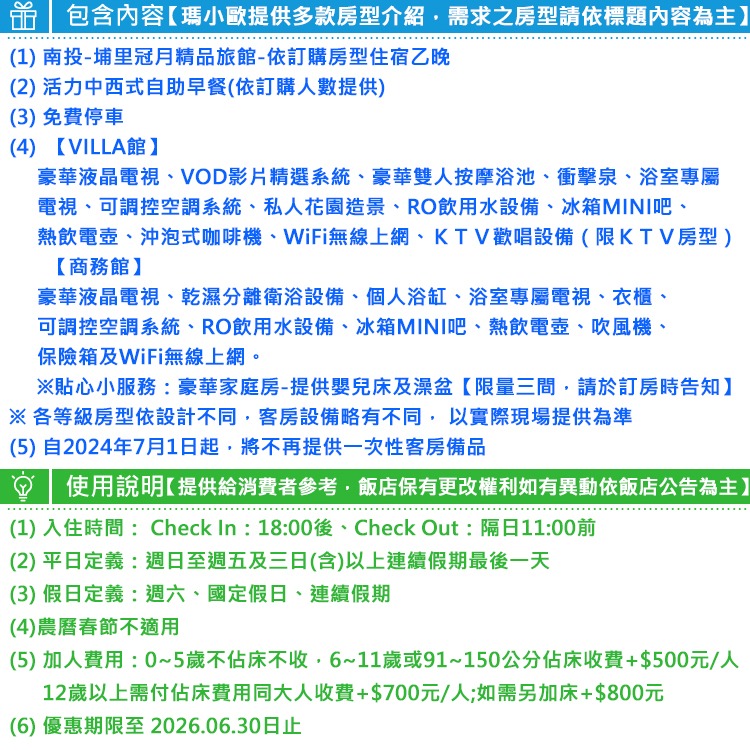 包含內容【瑪小歐提供多款房型介紹，需求之房型請依標題內容為主】

(1) 南投-埔里冠月精品旅館-依訂購房型住宿乙晚
(2) 活力中西式自助早餐(依訂購人數提供)
(3) 免費停車
(4) 【VILLA館】
豪華液晶電視、VOD影片精選系統、豪華雙人按摩浴池、衝擊泉、浴室專屬電視、可調控空調系統、私人花園造景、RO飲用水設備、冰箱MINI吧、熱飲電壺、沖泡式咖啡機、WiFi無線上網、ＫＴＶ歡唱設備（限ＫＴＶ房型）
【商務館】
豪華液晶電視、乾濕分離衛浴設備、個人浴缸、浴室專屬電視、衣櫃、可調控空調系統、RO飲用水設備、冰箱MINI吧、熱飲電壺、吹風機、保險箱及WiFi無線上網。
※貼心小服務：豪華家庭房-提供嬰兒床及澡盆【限量三間，請於訂房時告知】
※ 各等級房型依設計不同，客房設備略有不同， 以實際現場提供為準
(5) 自2024年7月1日起，將不再提供一次性客房備品

使用說明【提供給消費者參考，飯店保有更改權利如有異動依飯店公告為主】

(1) 入住時間： Check In：18:00後、Check Out：隔日11:00前
(2) 平日定義：週日至週五及三日(含)以上連續假期最後一天
(3) 假日定義：週六、國定假日、連續假期
(4)農曆春節不適用
(5) 加人費用：0~5歲不佔床不收，6~11歲或91~150公分佔床收費+$500元/人
12歲以上需付佔床費用同大人收費+$700元/人;如需另加床+$800元
(6) 優惠期限至 2026.06.30日止